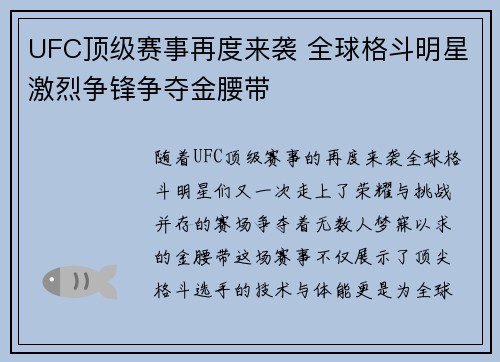 UFC顶级赛事再度来袭 全球格斗明星激烈争锋争夺金腰带

随着UFC顶级赛事的再度来袭全球格斗明星们又一次走上了荣耀与挑战并存的赛场争夺着无数人梦寐以求的金腰带这场赛事不仅展示了顶尖格斗选手的技术与体能更是为全球